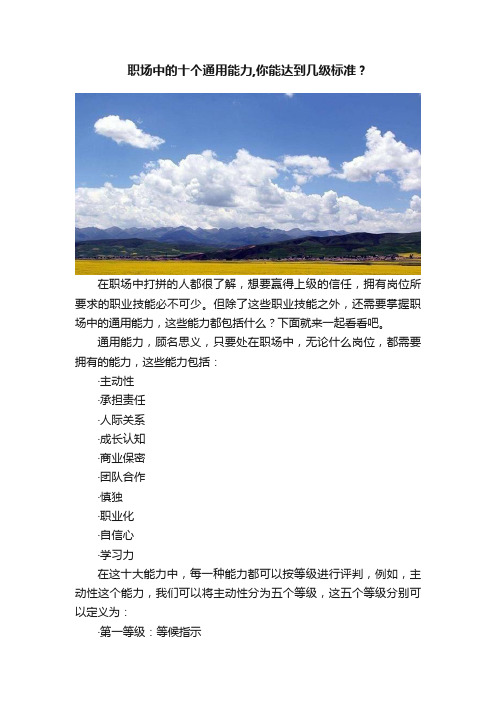 职场中的十个通用能力,你能达到几级标准？

在职场中打拼的人都很了解，想要赢得上级的信任，拥有岗位所要求的职业技能必不可少。但除了这些职业技能之外，还需要掌握职场中的通用能力，这些能力都包括什么？下面就来一起看看吧。

通用能力，顾名思义，只要处在职场中，无论什么岗位，都需要拥有的能力，这些能力包括：

·主动性

·承担责任

·人际关系

·成长认知

·商业保密

·团队合作

·慎独

·职业化

·自信心

·学习力

在这十大能力中，每一种能力都可以按等级进行评判，例如，主动性这个能力，我们可以将主动性分为五个等级，这五个等级分别可以定义为：

·第一等级：等候指示